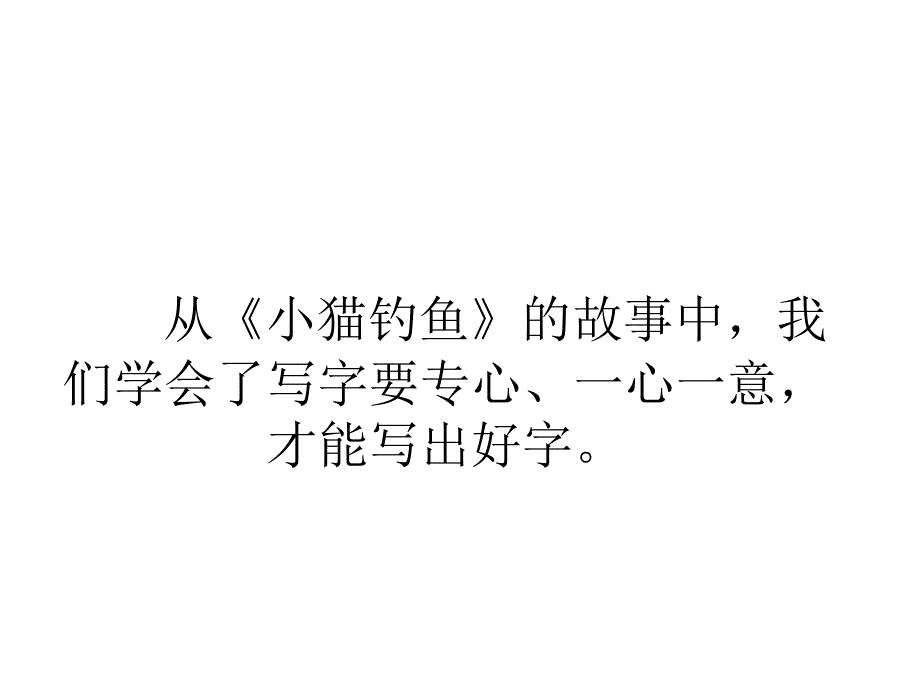 从《小猫钓鱼》的故事中，我们学会了写字要专心、一心一意，才能写出好字。